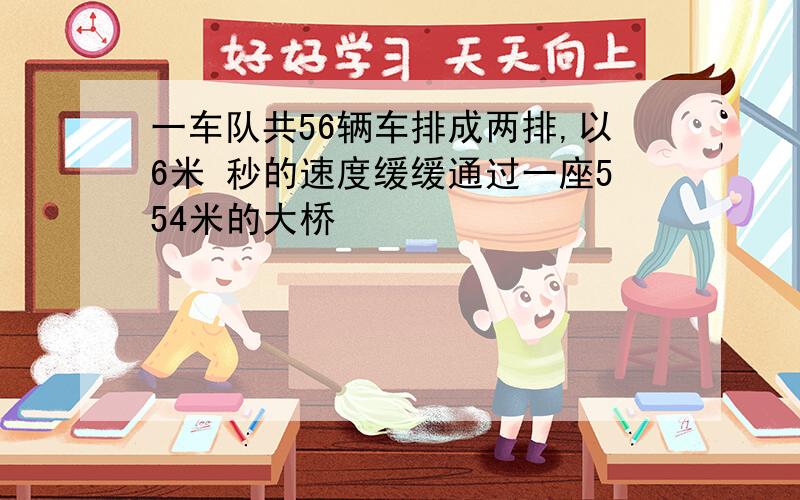 好好学习 天天向上

一车队共56辆车排成两排,以6米 秒的速度缓缓通过一座554米的大桥